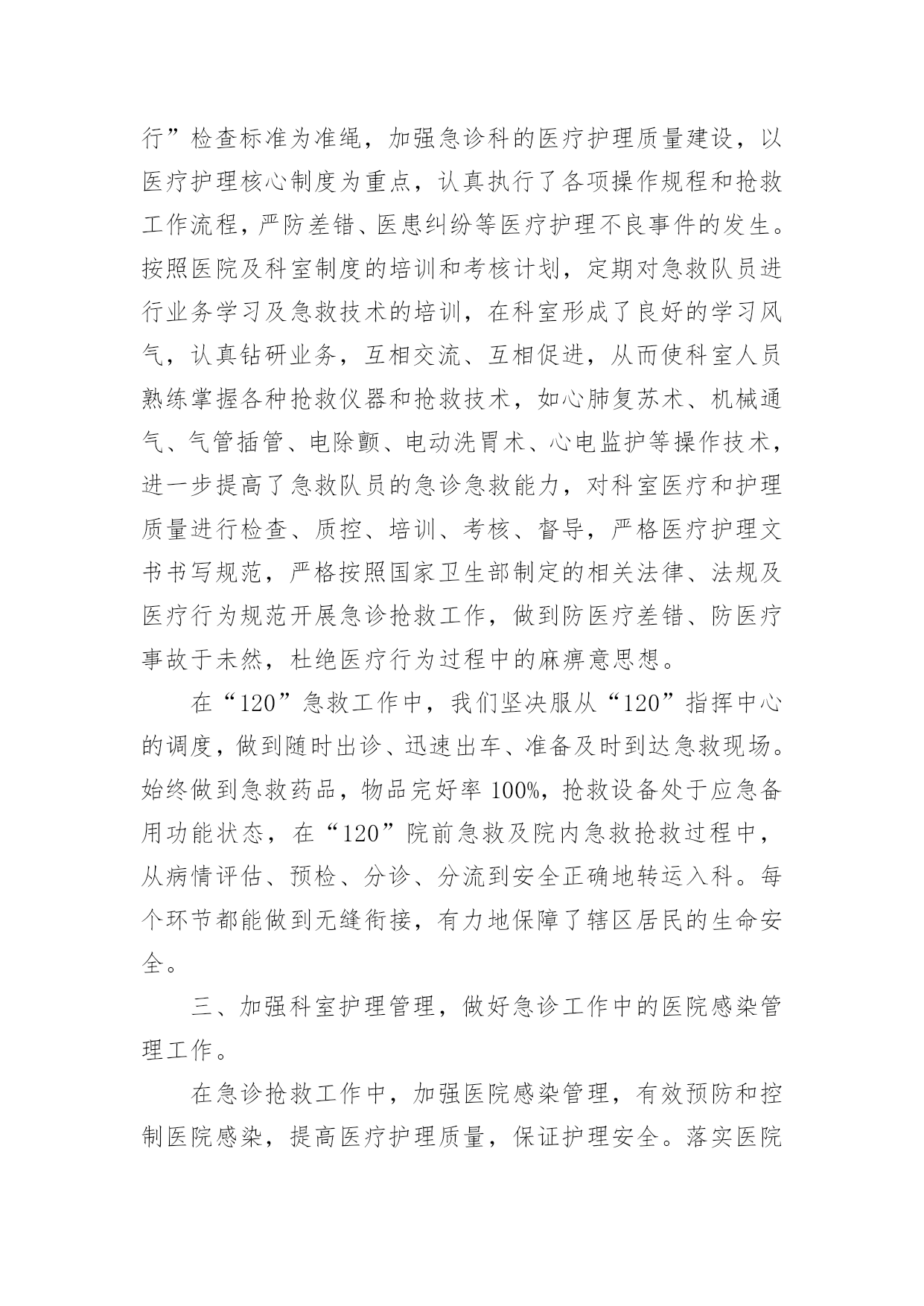 行”检查标准为准绳，加强急诊科的医疗护理质量建设，以医疗护理核心制度为重点，认真执行了各项操作规程和抢救工作流程，严防差错、医患纠纷等医疗护理不良事件的发生。按照医院及科室制度的培训和考核计划，定期对急救队员进行业务学习及急救技术的培训，在科室形成了良好的学习风气，认真钻研业务，互相交流、互相促进，从而使科室人员熟练掌握各种抢救仪器和抢救技术，如心肺复苏术、机械通气、气管插管、电除颤、电动洗胃术、心电监护等操作技术，进一步提高了急救队员的急诊急救能力，对科室医疗和护理质量进行检查、质控、培训、考核、督导，严格医疗护理文书书写规范，严格按照国家卫生部制定的相关法律、法规及医疗行为规范开展急诊抢救工作，做到防医疗差错、防医疗事故于未然，杜绝医疗行为过程中的麻痹意思想。

在“120”急救工作中，我们坚决服从“120”指挥中心的调度，做到随时出诊、迅速出车、准备及时到达急救现场。始终做到急救药品，物品完好率 100%，抢救设备处于应急备用功能状态，在“120”院前急救及院内急救抢救过程中，从病情评估、预检、分诊、分流到安全正确地转运入科。每个环节都能做到无缝衔接，有力地保障了辖区居民的生命安全。

三、加强科室护理管理，做好急诊工作中的医院感染管理工作。

在急诊抢救工作中，加强医院感染管理，有效预防和控制医院感染，提高医疗护理质量，保证护理安全。落实医院